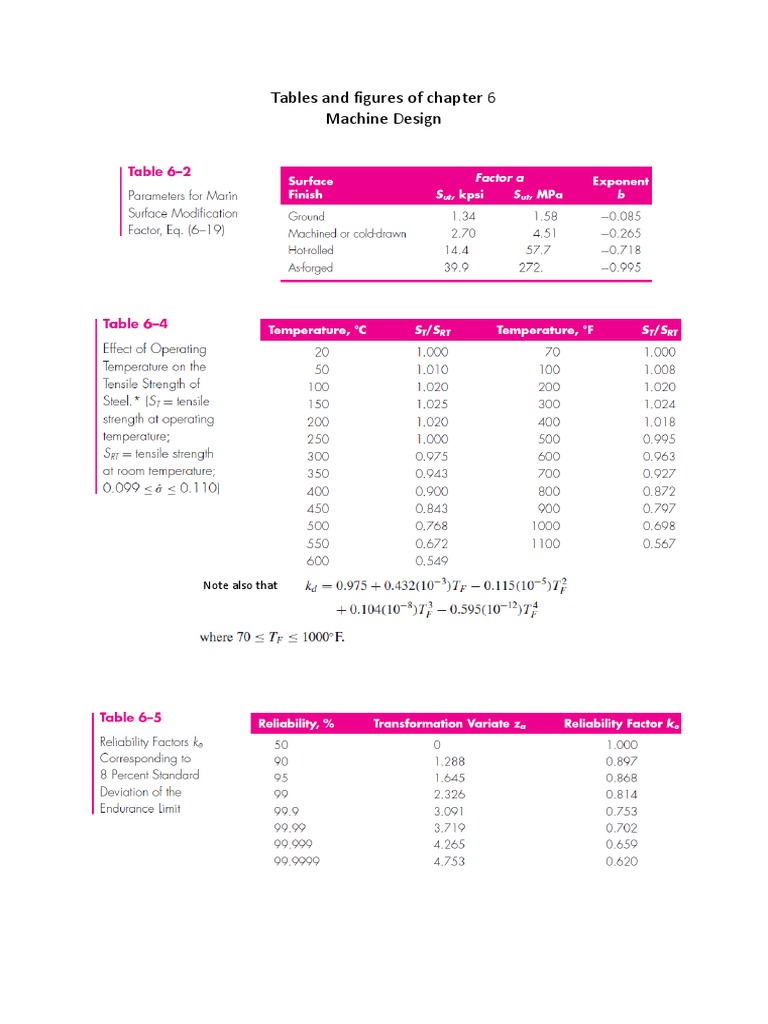 Tables and figures of chapter 6
Machine Design

Table 6–2
Parameters for Marin Surface Modification Factor, Eq. (6–19)

| Surface Finish | Factor a $S_{ut}$, kpsi | Factor a $S_{ut}$, MPa | Exponent b |
|---|---|---|---|
| Ground | 1.34 | 1.58 | −0.085 |
| Machined or cold-drawn | 2.70 | 4.51 | −0.265 |
| Hot-rolled | 14.4 | 57.7 | −0.718 |
| As-forged | 39.9 | 272. | −0.995 |

Table 6–4
Effect of Operating Temperature on the Tensile Strength of Steel.* ($S_T$ = tensile strength at operating temperature; $S_{RT}$ = tensile strength at room temperature; $0.099 \leq \hat{\sigma} \leq 0.110$)

| Temperature, °C | $S_T/S_{RT}$ | Temperature, °F | $S_T/S_{RT}$ |
|---|---|---|---|
| 20 | 1.000 | 70 | 1.000 |
| 50 | 1.010 | 100 | 1.008 |
| 100 | 1.020 | 200 | 1.020 |
| 150 | 1.025 | 300 | 1.024 |
| 200 | 1.020 | 400 | 1.018 |
| 250 | 1.000 | 500 | 0.995 |
| 300 | 0.975 | 600 | 0.963 |
| 350 | 0.943 | 700 | 0.927 |
| 400 | 0.900 | 800 | 0.872 |
| 450 | 0.843 | 900 | 0.797 |
| 500 | 0.768 | 1000 | 0.698 |
| 550 | 0.672 | 1100 | 0.567 |
| 600 | 0.549 | | |

Note also that $k_d = 0.975 + 0.432(10^{-3})T_F - 0.115(10^{-5})T_F^2 + 0.104(10^{-8})T_F^3 - 0.595(10^{-12})T_F^4$

where $70 \leq T_F \leq 1000°$F.

Table 6–5
Reliability Factors $k_e$ Corresponding to 8 Percent Standard Deviation of the Endurance Limit

| Reliability, % | Transformation Variate $z_a$ | Reliability Factor $k_e$ |
|---|---|---|
| 50 | 0 | 1.000 |
| 90 | 1.288 | 0.897 |
| 95 | 1.645 | 0.868 |
| 99 | 2.326 | 0.814 |
| 99.9 | 3.091 | 0.753 |
| 99.99 | 3.719 | 0.702 |
| 99.999 | 4.265 | 0.659 |
| 99.9999 | 4.753 | 0.620 |